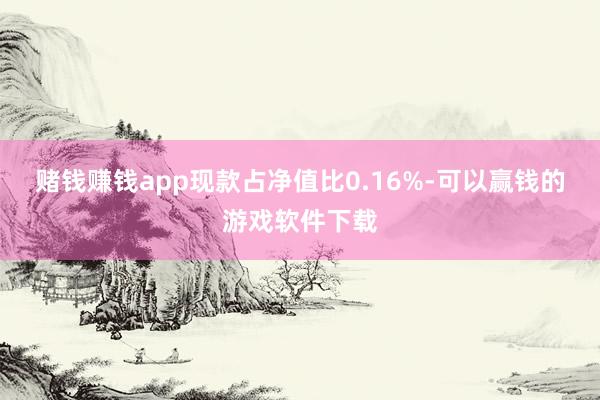 赌钱赚钱app现款占净值比0.16%-可以赢钱的游戏软件下载